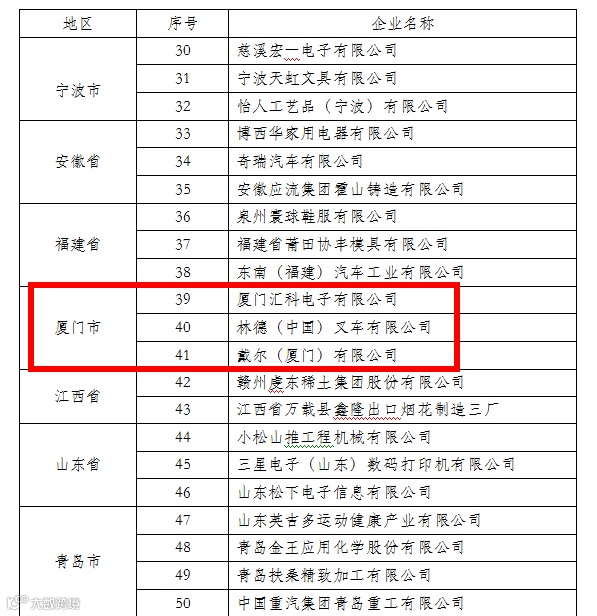 | 地区 | 序号 | 企业名称 |
|---|---|---|
| 宁波市 | 30 | 慈溪宏一电子有限公司 |
| | 31 | 宁波天虹文具有限公司 |
| | 32 | 怡人工艺品（宁波）有限公司 |
| 安徽省 | 33 | 博西华家用电器有限公司 |
| | 34 | 奇瑞汽车有限公司 |
| | 35 | 安徽应流集团霍山铸造有限公司 |
| 福建省 | 36 | 泉州寰球鞋服有限公司 |
| | 37 | 福建省莆田协丰模具有限公司 |
| | 38 | 东南（福建）汽车工业有限公司 |
| 厦门市 | 39 | 厦门汇科电子有限公司 |
| | 40 | 林德（中国）叉车有限公司 |
| | 41 | 戴尔（厦门）有限公司 |
| 江西省 | 42 | 赣州虔东稀土集团股份有限公司 |
| | 43 | 江西省万载县鑫隆出口烟花制造三厂 |
| 山东省 | 44 | 小松山推工程机械有限公司 |
| | 45 | 三星电子（山东）数码打印机有限公司 |
| | 46 | 山东松下电子信息有限公司 |
| 青岛市 | 47 | 山东英吉多运动健康产业有限公司 |
| | 48 | 青岛金王应用化学股份有限公司 |
| | 49 | 青岛扶桑精致加工有限公司 |
| | 50 | 中国重汽集团青岛重工有限公司 |

大数跨境